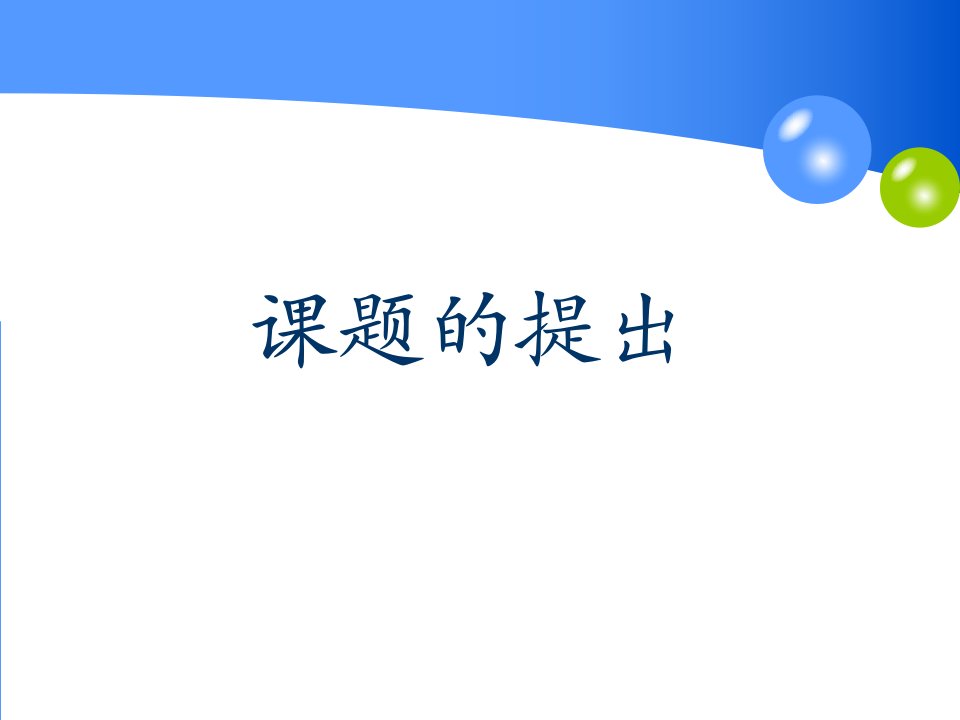 课题的提出